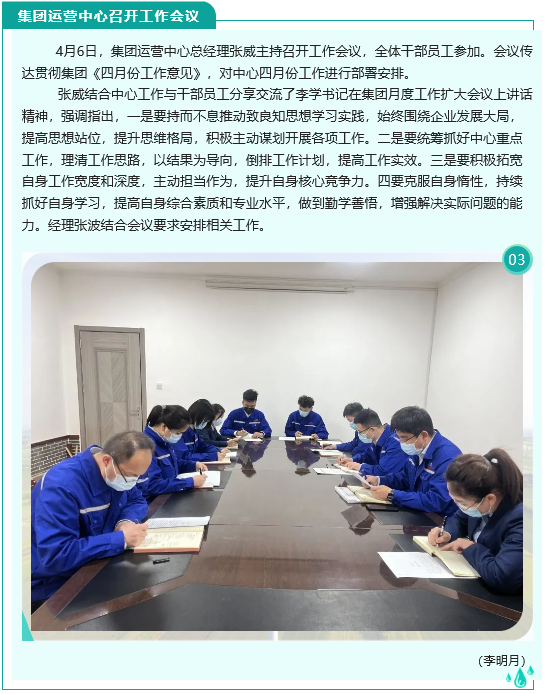 集团运营中心召开工作会议

4月6日，集团运营中心总经理张威主持召开工作会议，全体干部员工参加。会议传达贯彻集团《四月份工作意见》，对中心四月份工作进行部署安排。

张威结合中心工作与干部员工分享交流了李学书记在集团月度工作扩大会议上讲话精神，强调指出，一是要持而不息推动致良知思想学习实践，始终围绕企业发展大局，提高思想站位，提升思维格局，积极主动谋划开展各项工作。二是要统筹抓好中心重点工作，理清工作思路，以结果为导向，倒排工作计划，提高工作实效。三是要积极拓宽自身工作宽度和深度，主动担当作为，提升自身核心竞争力。四要克服自身惰性，持续抓好自身学习，提高自身综合素质和专业水平，做到勤学善悟，增强解决实际问题的能力。经理张波结合会议要求安排相关工作。

03

（李明月）